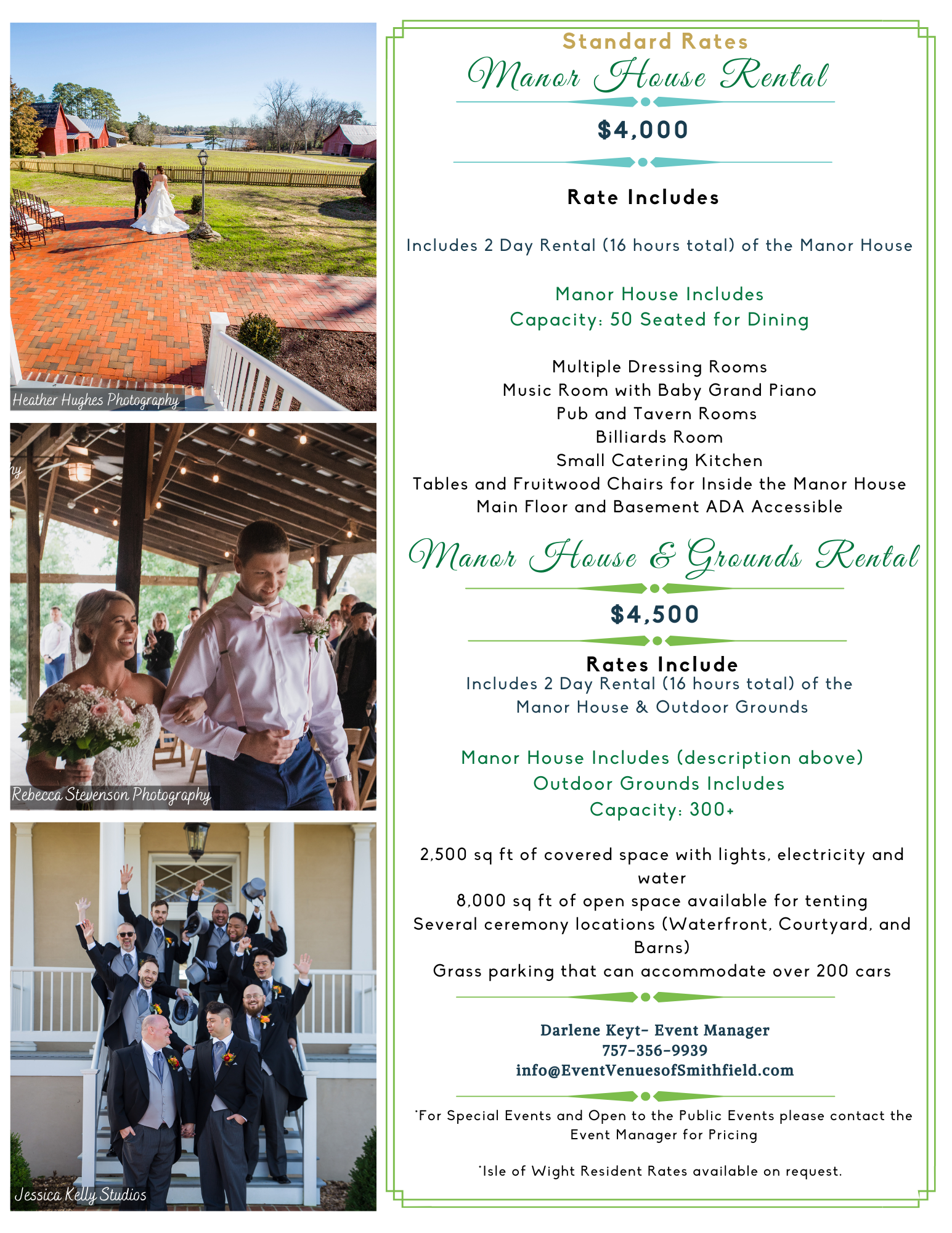 Heather Hughes Photography

Rebecca Stevenson Photography

Jessica Kelly Studios

Standard Rates

Manor House Rental

$4,000

Rate Includes

Includes 2 Day Rental (16 hours total) of the Manor House

Manor House Includes
Capacity: 50 Seated for Dining

Multiple Dressing Rooms
Music Room with Baby Grand Piano
Pub and Tavern Rooms
Billiards Room
Small Catering Kitchen
Tables and Fruitwood Chairs for Inside the Manor House
Main Floor and Basement ADA Accessible

Manor House & Grounds Rental

$4,500

Rates Include
Includes 2 Day Rental (16 hours total) of the Manor House & Outdoor Grounds

Manor House Includes (description above)
Outdoor Grounds Includes
Capacity: 300+

2,500 sq ft of covered space with lights, electricity and water
8,000 sq ft of open space available for tenting
Several ceremony locations (Waterfront, Courtyard, and Barns)
Grass parking that can accommodate over 200 cars

Darlene Keyt- Event Manager
757-356-9939
info@EventVenuesofSmithfield.com

*For Special Events and Open to the Public Events please contact the Event Manager for Pricing

*Isle of Wight Resident Rates available on request.